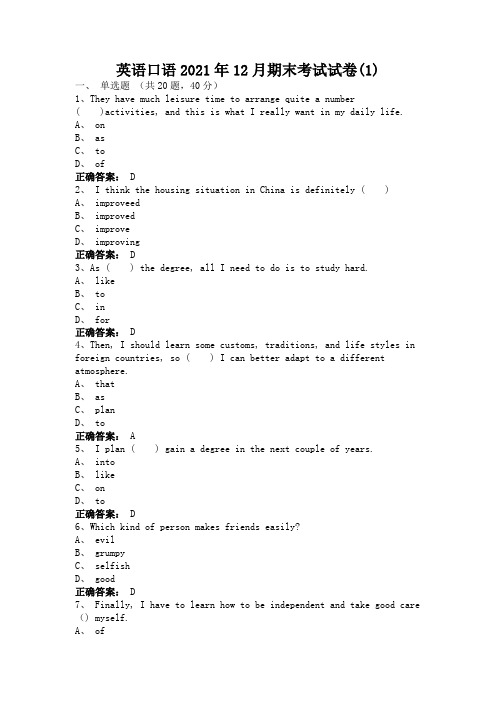 英语口语2021年12月期末考试试卷(1)

一、 单选题 （共20题，40分）

1、They have much leisure time to arrange quite a number ( )activities, and this is what I really want in my daily life.

A、 on

B、 as

C、 to

D、 of

正确答案： D

2、 I think the housing situation in China is definitely ( )

A、 improveed

B、 improved

C、 improve

D、 improving

正确答案： D

3、As ( ) the degree, all I need to do is to study hard.

A、 like

B、 to

C、 in

D、 for

正确答案： D

4、Then, I should learn some customs, traditions, and life styles in foreign countries, so ( ) I can better adapt to a different atmosphere.

A、 that

B、 as

C、 plan

D、 to

正确答案： A

5、 I plan ( ) gain a degree in the next couple of years.

A、 into

B、 like

C、 on

D、 to

正确答案： D

6、Which kind of person makes friends easily?

A、 evil

B、 grumpy

C、 selfish

D、 good

正确答案： D

7、 Finally, I have to learn how to be independent and take good care () myself.

A、 of